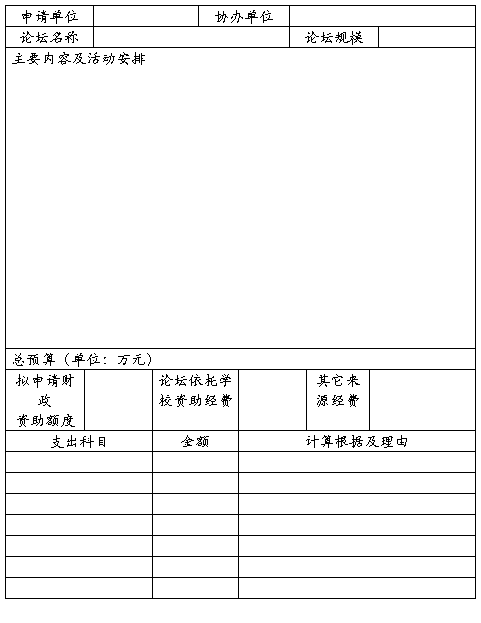 | 申请单位 | | 协办单位 | |
|---|---|---|---|
| 论坛名称 | | 论坛规模 | |

主要内容及活动安排

总预算（单位：万元）

| 拟申请财政资助额度 | | 论坛依托学校资助经费 | | 其它来源经费 | |
|---|---|---|---|---|---|

| 支出科目 | 金额 | 计算根据及理由 |
|---|---|---|
| | | |
| | | |
| | | |
| | | |
| | | |
| | | |
| | | |